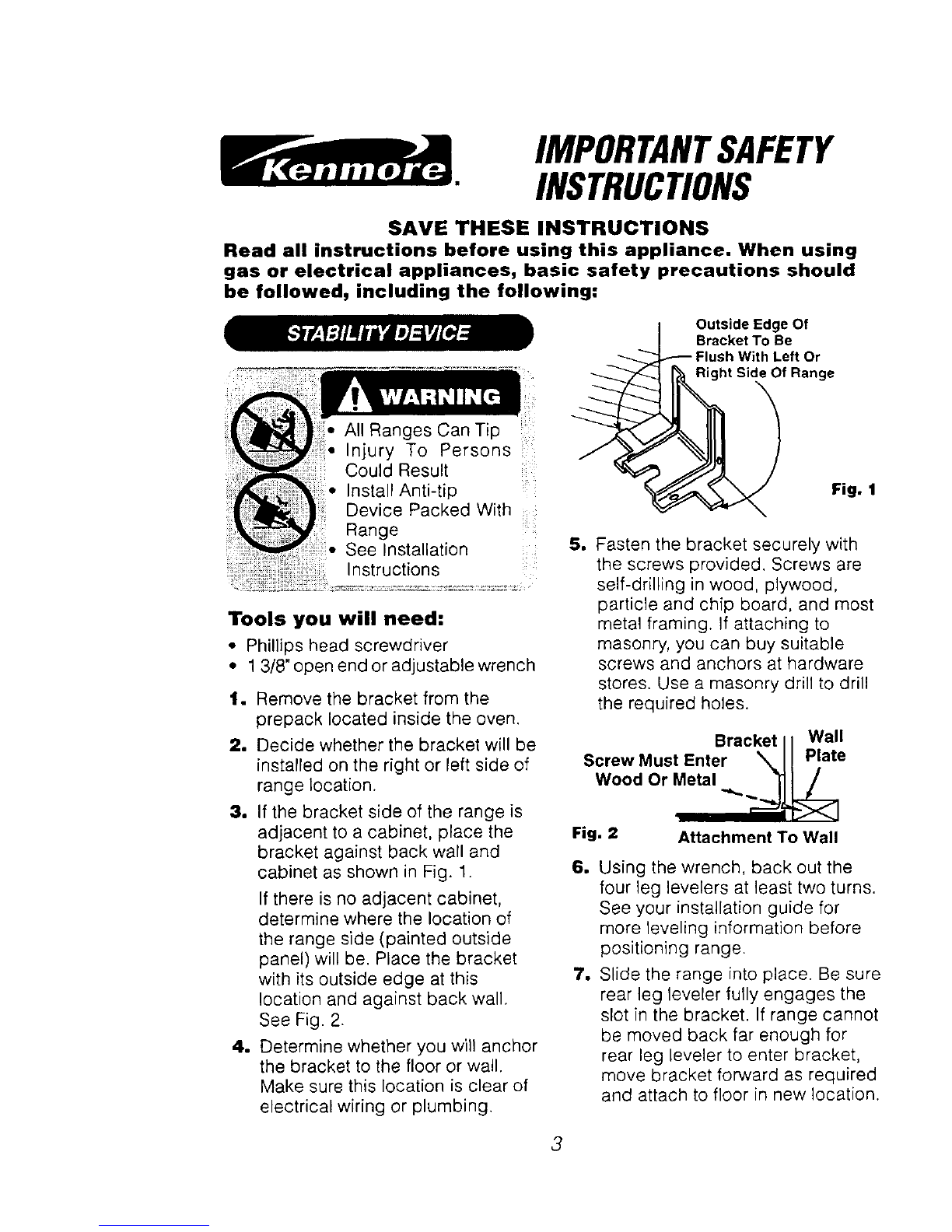 Kenmore.

IMPORTANT SAFETY INSTRUCTIONS

SAVE THESE INSTRUCTIONS

Read all instructions before using this appliance. When using gas or electrical appliances, basic safety precautions should be followed, including the following:

STABILITY DEVICE

WARNING

• All Ranges Can Tip
• Injury To Persons Could Result
• Install Anti-tip Device Packed With Range
• See Installation Instructions

Tools you will need:

• Phillips head screwdriver
• 1 3/8" open end or adjustable wrench

1. Remove the bracket from the prepack located inside the oven.

2. Decide whether the bracket will be installed on the right or left side of range location.

3. If the bracket side of the range is adjacent to a cabinet, place the bracket against back wall and cabinet as shown in Fig. 1.

If there is no adjacent cabinet, determine where the location of the range side (painted outside panel) will be. Place the bracket with its outside edge at this location and against back wall. See Fig. 2.

4. Determine whether you will anchor the bracket to the floor or wall. Make sure this location is clear of electrical wiring or plumbing.

Outside Edge Of Bracket To Be Flush With Left Or Right Side Of Range

Fig. 1

5. Fasten the bracket securely with the screws provided. Screws are self-drilling in wood, plywood, particle and chip board, and most metal framing. If attaching to masonry, you can buy suitable screws and anchors at hardware stores. Use a masonry drill to drill the required holes.

Bracket
Wall Plate
Screw Must Enter Wood Or Metal

Fig. 2 Attachment To Wall

6. Using the wrench, back out the four leg levelers at least two turns. See your installation guide for more leveling information before positioning range.

7. Slide the range into place. Be sure rear leg leveler fully engages the slot in the bracket. If range cannot be moved back far enough for rear leg leveler to enter bracket, move bracket forward as required and attach to floor in new location.

3